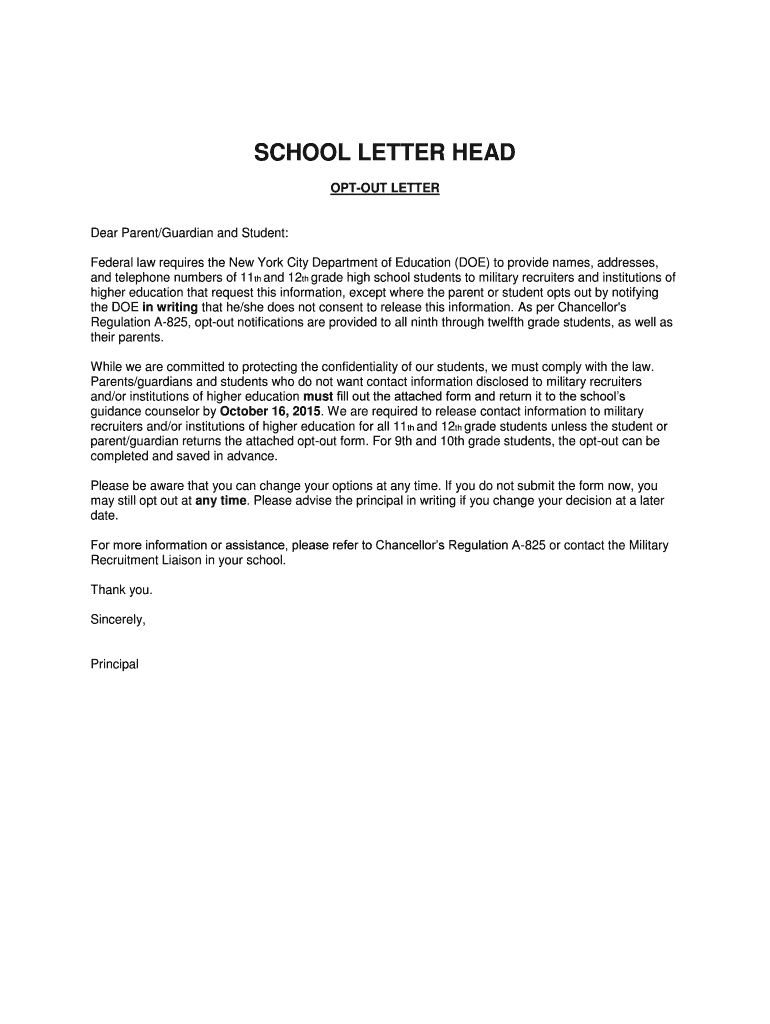 SCHOOL LETTER HEAD

OPT-OUT LETTER

Dear Parent/Guardian and Student:

Federal law requires the New York City Department of Education (DOE) to provide names, addresses, and telephone numbers of 11th and 12th grade high school students to military recruiters and institutions of higher education that request this information, except where the parent or student opts out by notifying the DOE in writing that he/she does not consent to release this information. As per Chancellor's Regulation A-825, opt-out notifications are provided to all ninth through twelfth grade students, as well as their parents.

While we are committed to protecting the confidentiality of our students, we must comply with the law. Parents/guardians and students who do not want contact information disclosed to military recruiters and/or institutions of higher education must fill out the attached form and return it to the school's guidance counselor by October 16, 2015. We are required to release contact information to military recruiters and/or institutions of higher education for all 11th and 12th grade students unless the student or parent/guardian returns the attached opt-out form. For 9th and 10th grade students, the opt-out can be completed and saved in advance.

Please be aware that you can change your options at any time. If you do not submit the form now, you may still opt out at any time. Please advise the principal in writing if you change your decision at a later date.

For more information or assistance, please refer to Chancellor's Regulation A-825 or contact the Military Recruitment Liaison in your school.

Thank you.

Sincerely,

Principal